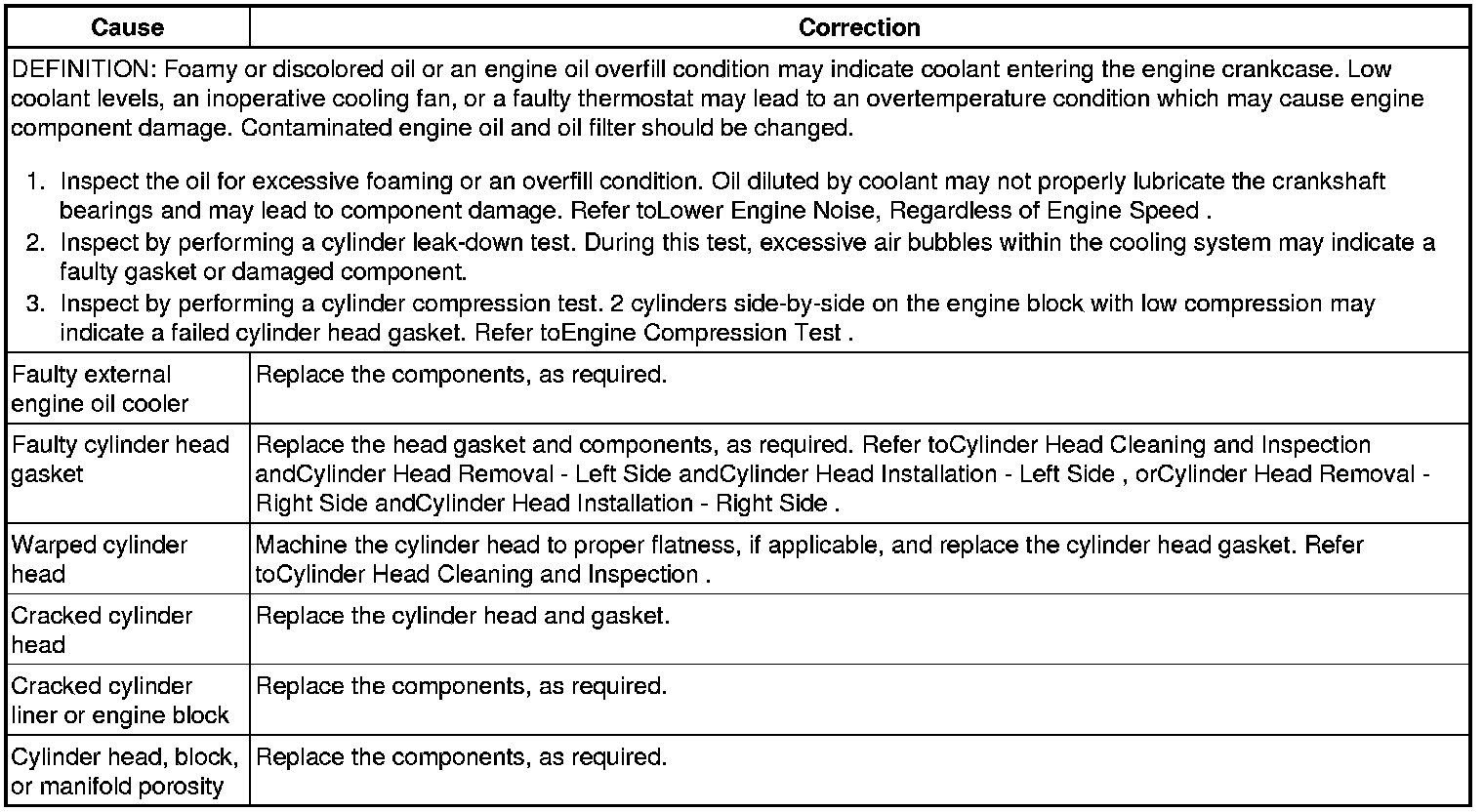 | Cause | Correction |
|---|---|
| DEFINITION: Foamy or discolored oil or an engine oil overfill condition may indicate coolant entering the engine crankcase. Low coolant levels, an inoperative cooling fan, or a faulty thermostat may lead to an overtemperature condition which may cause engine component damage. Contaminated engine oil and oil filter should be changed. 1. Inspect the oil for excessive foaming or an overfill condition. Oil diluted by coolant may not properly lubricate the crankshaft bearings and may lead to component damage. Refer toLower Engine Noise, Regardless of Engine Speed . 2. Inspect by performing a cylinder leak-down test. During this test, excessive air bubbles within the cooling system may indicate a faulty gasket or damaged component. 3. Inspect by performing a cylinder compression test. 2 cylinders side-by-side on the engine block with low compression may indicate a failed cylinder head gasket. Refer toEngine Compression Test . | |
| Faulty external engine oil cooler | Replace the components, as required. |
| Faulty cylinder head gasket | Replace the head gasket and components, as required. Refer toCylinder Head Cleaning and Inspection andCylinder Head Removal - Left Side andCylinder Head Installation - Left Side , orCylinder Head Removal - Right Side andCylinder Head Installation - Right Side . |
| Warped cylinder head | Machine the cylinder head to proper flatness, if applicable, and replace the cylinder head gasket. Refer toCylinder Head Cleaning and Inspection . |
| Cracked cylinder head | Replace the cylinder head and gasket. |
| Cracked cylinder liner or engine block | Replace the components, as required. |
| Cylinder head, block, or manifold porosity | Replace the components, as required. |